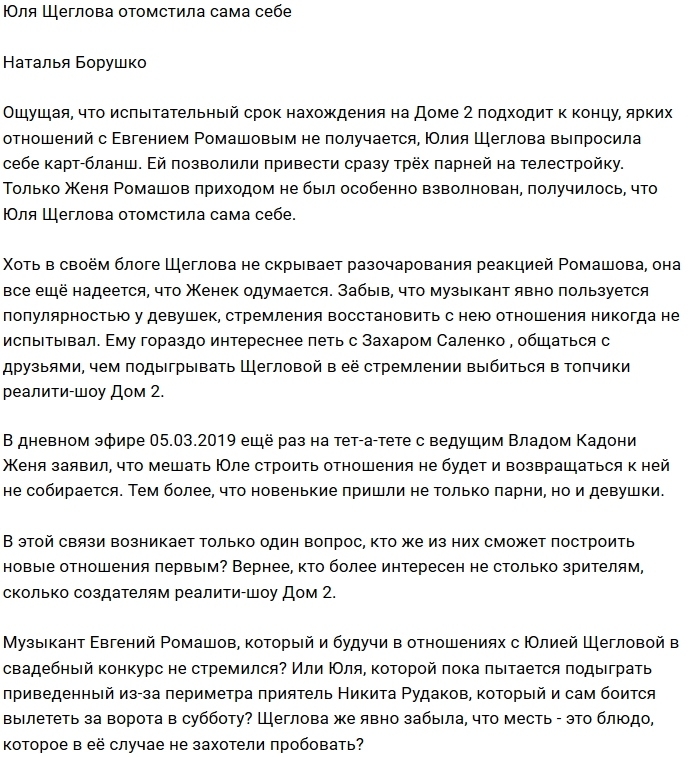 Юля Щеглова отомстила сама себе

Наталья Борушко

Ощущая, что испытательный срок нахождения на Доме 2 подходит к концу, ярких отношений с Евгением Ромашовым не получается, Юлия Щеглова выпросила себе карт-бланш. Ей позволили привести сразу трёх парней на телестройку. Только Женя Ромашов приходом не был особенно взволнован, получилось, что Юля Щеглова отомстила сама себе.

Хоть в своём блоге Щеглова не скрывает разочарования реакцией Ромашова, она все ещё надеется, что Женек одумается. Забыв, что музыкант явно пользуется популярностью у девушек, стремления восстановить с нею отношения никогда не испытывал. Ему гораздо интереснее петь с Захаром Саленко , общаться с друзьями, чем подыгрывать Щегловой в её стремлении выбиться в топчики реалити-шоу Дом 2.

В дневном эфире 05.03.2019 ещё раз на тет-а-тете с ведущим Владом Кадони Женя заявил, что мешать Юле строить отношения не будет и возвращаться к ней не собирается. Тем более, что новенькие пришли не только парни, но и девушки.

В этой связи возникает только один вопрос, кто же из них сможет построить новые отношения первым? Вернее, кто более интересен не столько зрителям, сколько создателям реалити-шоу Дом 2.

Музыкант Евгений Ромашов, который и будучи в отношениях с Юлией Щегловой в свадебный конкурс не стремился? Или Юля, которой пока пытается подыграть приведенный из-за периметра приятель Никита Рудаков, который и сам боится вылететь за ворота в субботу? Щеглова же явно забыла, что месть - это блюдо, которое в её случае не захотели пробовать?